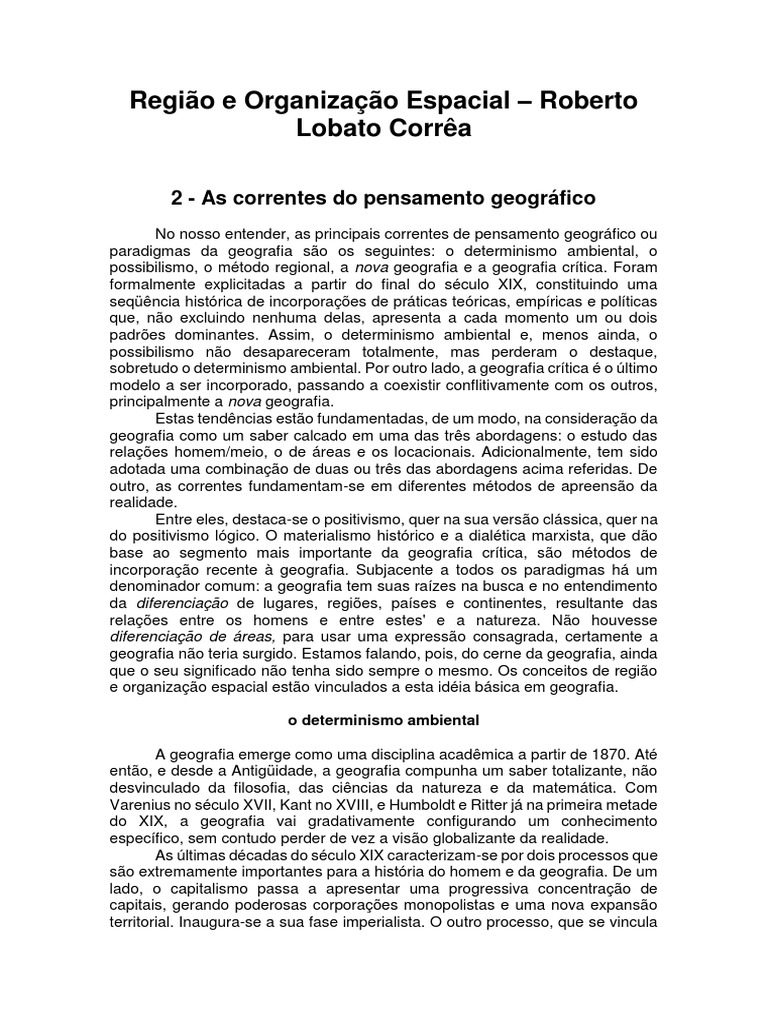 Região e Organização Espacial – Roberto Lobato Corrêa

2 - As correntes do pensamento geográfico

No nosso entender, as principais correntes de pensamento geográfico ou paradigmas da geografia são os seguintes: o determinismo ambiental, o possibilismo, o método regional, a nova geografia e a geografia crítica. Foram formalmente explicitadas a partir do final do século XIX, constituindo uma seqüência histórica de incorporações de práticas teóricas, empíricas e políticas que, não excluindo nenhuma delas, apresenta a cada momento um ou dois padrões dominantes. Assim, o determinismo ambiental e, menos ainda, o possibilismo não desapareceram totalmente, mas perderam o destaque, sobretudo o determinismo ambiental. Por outro lado, a geografia crítica é o último modelo a ser incorporado, passando a coexistir conflitivamente com os outros, principalmente a nova geografia.

Estas tendências estão fundamentadas, de um modo, na consideração da geografia como um saber calcado em uma das três abordagens: o estudo das relações homem/meio, o de áreas e os locacionais. Adicionalmente, tem sido adotada uma combinação de duas ou três das abordagens acima referidas. De outro, as correntes fundamentam-se em diferentes métodos de apreensão da realidade.

Entre eles, destaca-se o positivismo, quer na sua versão clássica, quer na do positivismo lógico. O materialismo histórico e a dialética marxista, que dão base ao segmento mais importante da geografia crítica, são métodos de incorporação recente à geografia. Subjacente a todos os paradigmas há um denominador comum: a geografia tem suas raízes na busca e no entendimento da diferenciação de lugares, regiões, países e continentes, resultante das relações entre os homens e entre estes' e a natureza. Não houvesse diferenciação de áreas, para usar uma expressão consagrada, certamente a geografia não teria surgido. Estamos falando, pois, do cerne da geografia, ainda que o seu significado não tenha sido sempre o mesmo. Os conceitos de região e organização espacial estão vinculados a esta idéia básica em geografia.

o determinismo ambiental

A geografia emerge como uma disciplina acadêmica a partir de 1870. Até então, e desde a Antigüidade, a geografia compunha um saber totalizante, não desvinculado da filosofia, das ciências da natureza e da matemática. Com Varenius no século XVII, Kant no XVIII, e Humboldt e Ritter já na primeira metade do XIX, a geografia vai gradativamente configurando um conhecimento específico, sem contudo perder de vez a visão globalizante da realidade.

As últimas décadas do século XIX caracterizam-se por dois processos que são extremamente importantes para a história do homem e da geografia. De um lado, o capitalismo passa a apresentar uma progressiva concentração de capitais, gerando poderosas corporações monopolistas e uma nova expansão territorial. Inaugura-se a sua fase imperialista. O outro processo, que se vincula